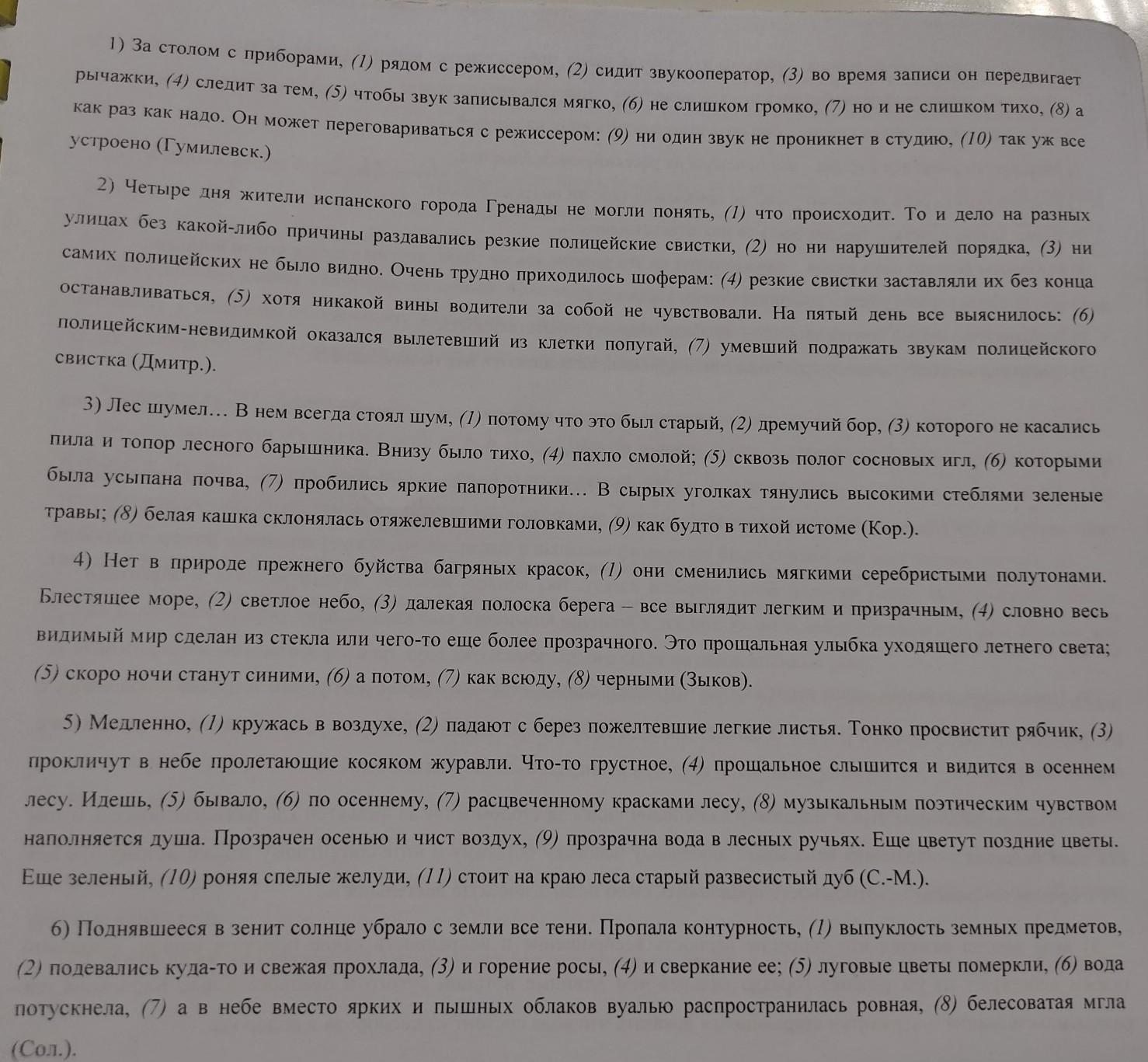 1) За столом с приборами, (1) рядом с режиссером, (2) сидит звукооператор, (3) во время записи он передвигает рычажки, (4) следит за тем, (5) чтобы звук записывался мягко, (6) не слишком громко, (7) но и не слишком тихо, (8) а как раз как надо. Он может переговариваться с режиссером: (9) ни один звук не проникнет в студию, (10) так уж все устроено (Гумилевск.)

2) Четыре дня жители испанского города Гренады не могли понять, (1) что происходит. То и дело на разных улицах без какой-либо причины раздавались резкие полицейские свистки, (2) но ни нарушителей порядка, (3) ни самих полицейских не было видно. Очень трудно приходилось шоферам: (4) резкие свистки заставляли их без конца останавливаться, (5) хотя никакой вины водители за собой не чувствовали. На пятый день все выяснилось: (6) полицейским-невидимкой оказался вылетевший из клетки попугай, (7) умевший подражать звукам полицейского свистка (Дмитр.).

3) Лес шумел… В нем всегда стоял шум, (1) потому что это был старый, (2) дремучий бор, (3) которого не касались пила и топор лесного барышника. Внизу было тихо, (4) пахло смолой; (5) сквозь полог сосновых игл, (6) которыми была усыпана почва, (7) пробились яркие папоротники… В сырых уголках тянулись высокими стеблями зеленые травы; (8) белая кашка склонялась отяжелевшими головками, (9) как будто в тихой истоме (Кор.).

4) Нет в природе прежнего буйства багряных красок, (1) они сменились мягкими серебристыми полутонами. Блестящее море, (2) светлое небо, (3) далекая полоска берега – все выглядит легким и призрачным, (4) словно весь видимый мир сделан из стекла или чего-то еще более прозрачного. Это прощальная улыбка уходящего летнего света; (5) скоро ночи станут синими, (6) а потом, (7) как всюду, (8) черными (Зыков).

5) Медленно, (1) кружась в воздухе, (2) падают с берез пожелтевшие легкие листья. Тонко просвистит рябчик, (3) прокличут в небе пролетающие косяком журавли. Что-то грустное, (4) прощальное слышится и видится в осеннем лесу. Идешь, (5) бывало, (6) по осеннему, (7) расцвеченному красками лесу, (8) музыкальным поэтическим чувством наполняется душа. Прозрачен осенью и чист воздух, (9) прозрачна вода в лесных ручьях. Еще цветут поздние цветы. Еще зеленый, (10) роняя спелые желуди, (11) стоит на краю леса старый развесистый дуб (С.-М.).

6) Поднявшееся в зенит солнце убрало с земли все тени. Пропала контурность, (1) выпуклость земных предметов, (2) подевались куда-то и свежая прохлада, (3) и горение росы, (4) и сверкание ее; (5) луговые цветы померкли, (6) вода потускнела, (7) а в небе вместо ярких и пышных облаков вуалью распространилась ровная, (8) белесоватая мгла (Сол.).